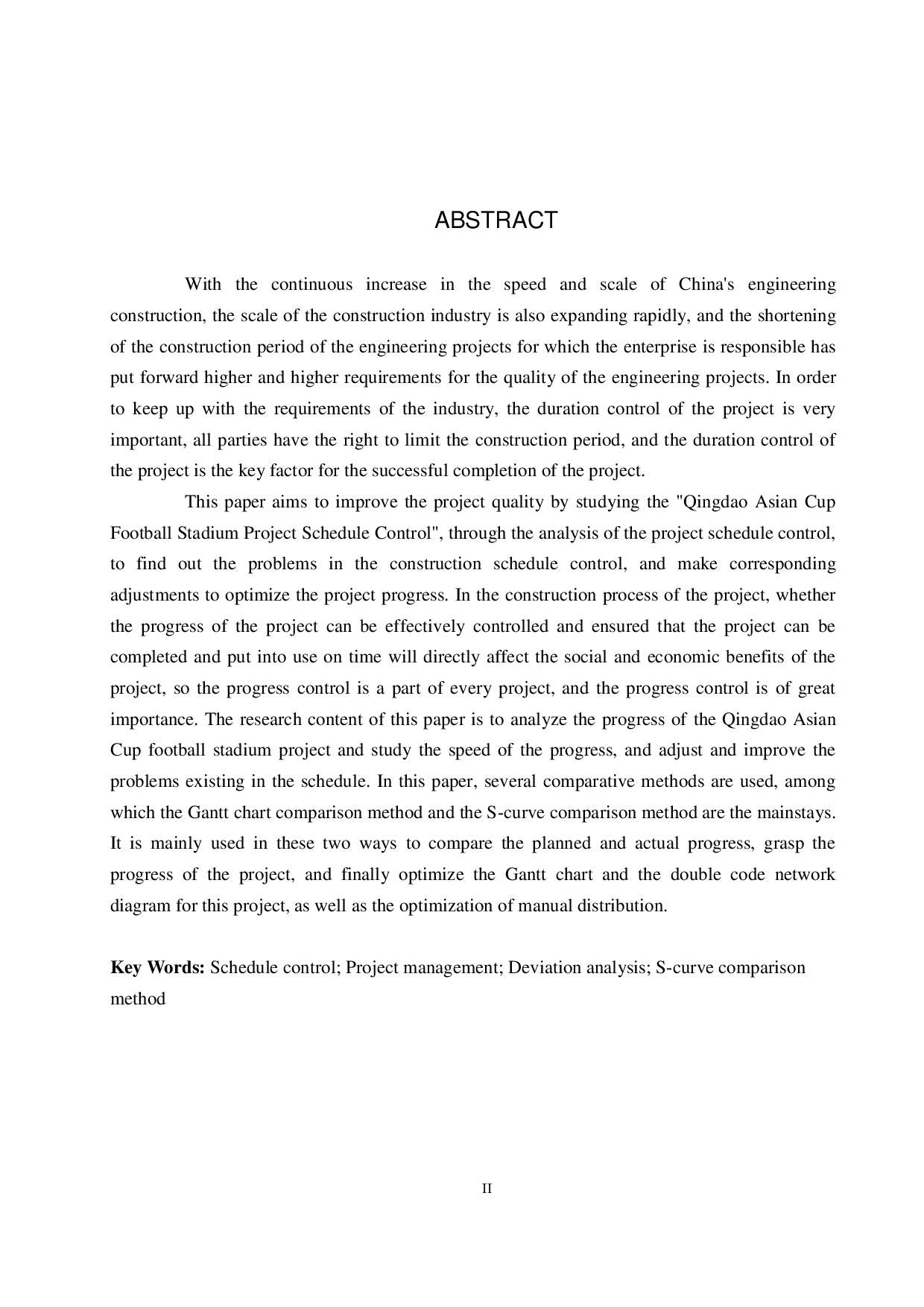 ABSTRACT

With the continuous increase in the speed and scale of China's engineering construction, the scale of the construction industry is also expanding rapidly, and the shortening of the construction period of the engineering projects for which the enterprise is responsible has put forward higher and higher requirements for the quality of the engineering projects. In order to keep up with the requirements of the industry, the duration control of the project is very important, all parties have the right to limit the construction period, and the duration control of the project is the key factor for the successful completion of the project.

This paper aims to improve the project quality by studying the "Qingdao Asian Cup Football Stadium Project Schedule Control", through the analysis of the project schedule control, to find out the problems in the construction schedule control, and make corresponding adjustments to optimize the project progress. In the construction process of the project, whether the progress of the project can be effectively controlled and ensured that the project can be completed and put into use on time will directly affect the social and economic benefits of the project, so the progress control is a part of every project, and the progress control is of great importance. The research content of this paper is to analyze the progress of the Qingdao Asian Cup football stadium project and study the speed of the progress, and adjust and improve the problems existing in the schedule. In this paper, several comparative methods are used, among which the Gantt chart comparison method and the S-curve comparison method are the mainstays. It is mainly used in these two ways to compare the planned and actual progress, grasp the progress of the project, and finally optimize the Gantt chart and the double code network diagram for this project, as well as the optimization of manual distribution.

**Key Words:** Schedule control; Project management; Deviation analysis; S-curve comparison method

II